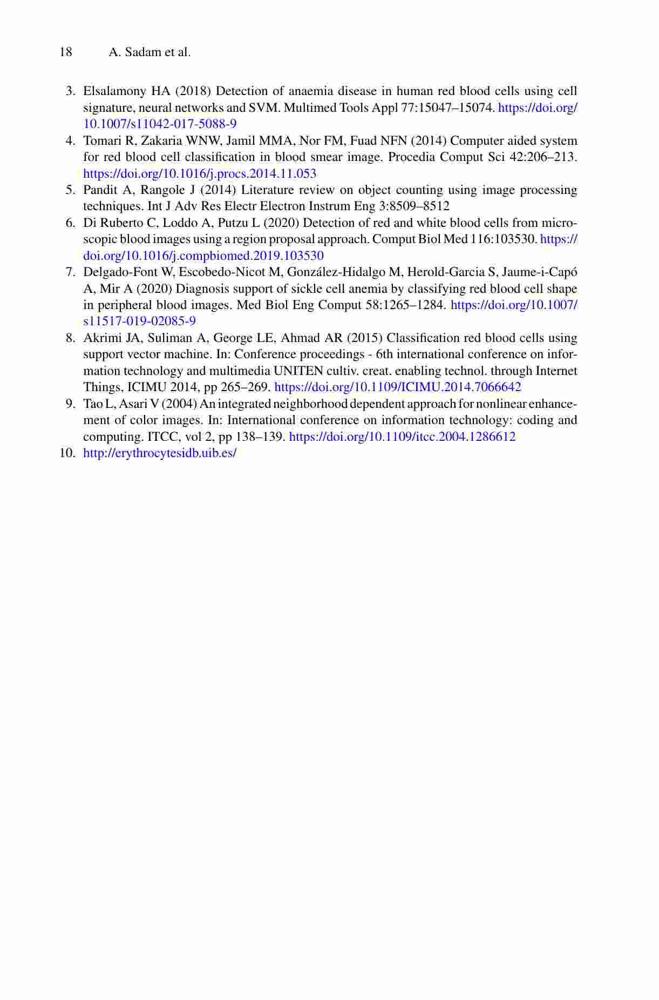 18 A. Sadam et al.

3. Elsalamony HA (2018) Detection of anaemia disease in human red blood cells using cell signature, neural networks and SVM. Multimed Tools Appl 77:15047–15074. https://doi.org/10.1007/s11042-017-5088-9
4. Tomari R, Zakaria WNW, Jamil MMA, Nor FM, Fuad NFN (2014) Computer aided system for red blood cell classification in blood smear image. Procedia Comput Sci 42:206–213. https://doi.org/10.1016/j.procs.2014.11.053
5. Pandit A, Rangole J (2014) Literature review on object counting using image processing techniques. Int J Adv Res Electr Electron Instrum Eng 3:8509–8512
6. Di Ruberto C, Loddo A, Putzu L (2020) Detection of red and white blood cells from microscopic blood images using a region proposal approach. Comput Biol Med 116:103530. https://doi.org/10.1016/j.compbiomed.2019.103530
7. Delgado-Font W, Escobedo-Nicot M, González-Hidalgo M, Herold-Garcia S, Jaume-i-Capó A, Mir A (2020) Diagnosis support of sickle cell anemia by classifying red blood cell shape in peripheral blood images. Med Biol Eng Comput 58:1265–1284. https://doi.org/10.1007/s11517-019-02085-9
8. Akrimi JA, Suliman A, George LE, Ahmad AR (2015) Classification red blood cells using support vector machine. In: Conference proceedings - 6th international conference on information technology and multimedia UNITEN cultiv. creat. enabling technol. through Internet Things, ICIMU 2014, pp 265–269. https://doi.org/10.1109/ICIMU.2014.7066642
9. Tao L, Asari V (2004) An integrated neighborhood dependent approach for nonlinear enhancement of color images. In: International conference on information technology: coding and computing. ITCC, vol 2, pp 138–139. https://doi.org/10.1109/itcc.2004.1286612
10. http://erythrocytesidb.uib.es/